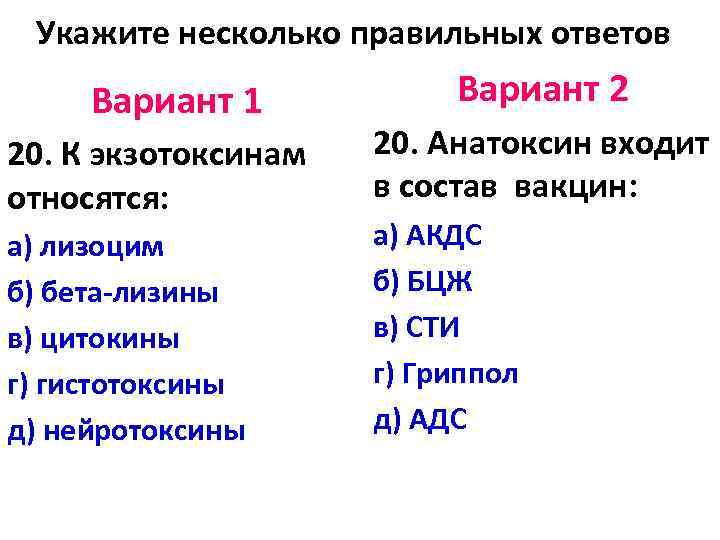 Укажите несколько правильных ответов

Вариант 1

20. К экзотоксинам относятся:

а) лизоцим

б) бета-лизины

в) цитокины

г) гистотоксины

д) нейротоксины

Вариант 2

20. Анатоксин входит в состав вакцин:

а) АКДС

б) БЦЖ

в) СТИ

г) Гриппол

д) АДС